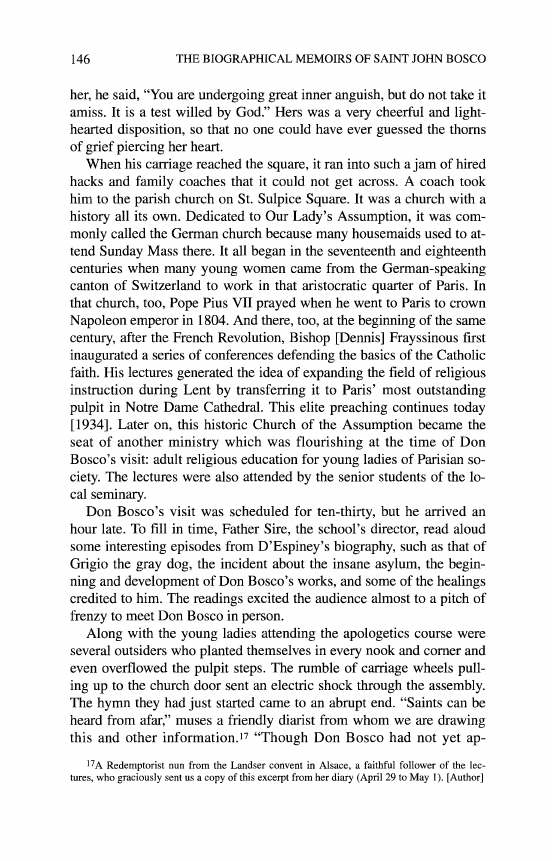 146 THE BIOGRAPHICAL MEMOIRS OF SAINT JOHN BOSCO

her, he said, "You are undergoing great inner anguish, but do not take it amiss. It is a test willed by God." Hers was a very cheerful and lighthearted disposition, so that no one could have ever guessed the thorns of grief piercing her heart.

When his carriage reached the square, it ran into such a jam of hired hacks and family coaches that it could not get across. A coach took him to the parish church on St. Sulpice Square. It was a church with a history all its own. Dedicated to Our Lady's Assumption, it was commonly called the German church because many housemaids used to attend Sunday Mass there. It all began in the seventeenth and eighteenth centuries when many young women came from the German-speaking canton of Switzerland to work in that aristocratic quarter of Paris. In that church, too, Pope Pius VII prayed when he went to Paris to crown Napoleon emperor in 1804. And there, too, at the beginning of the same century, after the French Revolution, Bishop [Dennis] Frayssinous first inaugurated a series of conferences defending the basics of the Catholic faith. His lectures generated the idea of expanding the field of religious instruction during Lent by transferring it to Paris' most outstanding pulpit in Notre Dame Cathedral. This elite preaching continues today [1934]. Later on, this historic Church of the Assumption became the seat of another ministry which was flourishing at the time of Don Bosco's visit: adult religious education for young ladies of Parisian society. The lectures were also attended by the senior students of the local seminary.

Don Bosco's visit was scheduled for ten-thirty, but he arrived an hour late. To fill in time, Father Sire, the school's director, read aloud some interesting episodes from D'Espiney's biography, such as that of Grigio the gray dog, the incident about the insane asylum, the beginning and development of Don Bosco's works, and some of the healings credited to him. The readings excited the audience almost to a pitch of frenzy to meet Don Bosco in person.

Along with the young ladies attending the apologetics course were several outsiders who planted themselves in every nook and corner and even overflowed the pulpit steps. The rumble of carriage wheels pulling up to the church door sent an electric shock through the assembly. The hymn they had just started came to an abrupt end. "Saints can be heard from afar," muses a friendly diarist from whom we are drawing this and other information.$^{17}$ "Though Don Bosco had not yet ap-

$^{17}$A Redemptorist nun from the Landser convent in Alsace, a faithful follower of the lectures, who graciously sent us a copy of this excerpt from her diary (April 29 to May 1). [Author]